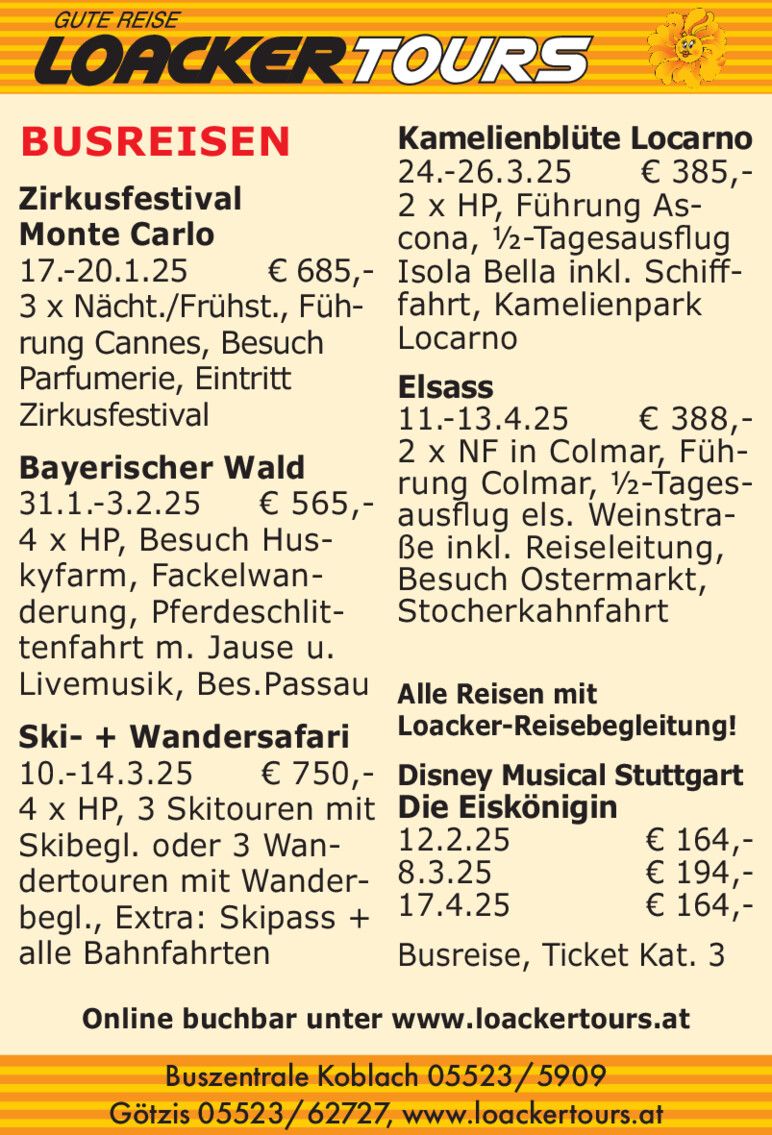 GUTE REISE
LOACKER TOURS

BUSREISEN

Zirkusfestival Monte Carlo
17.-20.1.25 € 685,-
3 x Nächt./Frühst., Führung Cannes, Besuch Parfumerie, Eintritt Zirkusfestival

Bayerischer Wald
31.1.-3.2.25 € 565,-
4 x HP, Besuch Huskyfarm, Fackelwanderung, Pferdeschlittenfahrt m. Jause u. Livemusik, Bes.Passau

Ski- + Wandersafari
10.-14.3.25 € 750,-
4 x HP, 3 Skitouren mit Skibegl. oder 3 Wandertouren mit Wanderbegl., Extra: Skipass + alle Bahnfahrten

Kamelienblüte Locarno
24.-26.3.25 € 385,-
2 x HP, Führung Ascona, ½-Tagesausflug Isola Bella inkl. Schifffahrt, Kamelienpark Locarno

Elsass
11.-13.4.25 € 388,-
2 x NF in Colmar, Führung Colmar, ½-Tagesausflug els. Weinstraße inkl. Reiseleitung, Besuch Ostermarkt, Stocherkahnfahrt

Alle Reisen mit Loacker-Reisebegleitung!

Disney Musical Stuttgart
Die Eiskönigin
12.2.25 € 164,-
8.3.25 € 194,-
17.4.25 € 164,-

Busreise, Ticket Kat. 3

Online buchbar unter www.loackertours.at

Buszentrale Koblach 05523/5909
Götzis 05523/62727, www.loackertours.at